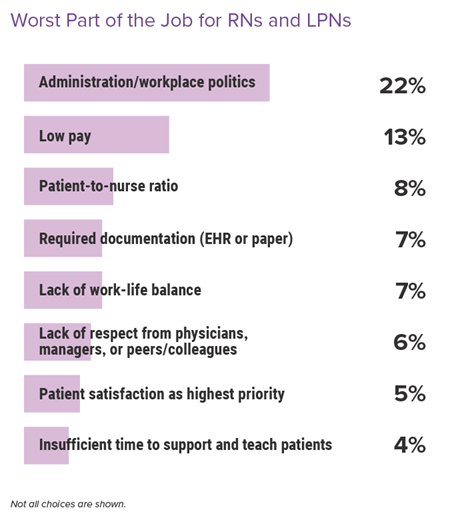 Worst Part of the Job for RNs and LPNs

Administration/workplace politics 22%

Low pay 13%

Patient-to-nurse ratio 8%

Required documentation (EHR or paper) 7%

Lack of work-life balance 7%

Lack of respect from physicians, managers, or peers/colleagues 6%

Patient satisfaction as highest priority 5%

Insufficient time to support and teach patients 4%

Not all choices are shown.